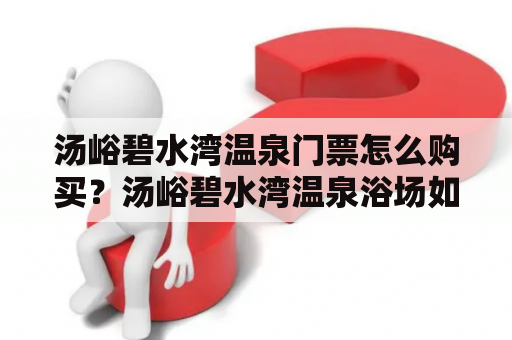 汤峪碧水湾温泉门票怎么购买？汤峪碧水湾温泉浴场如